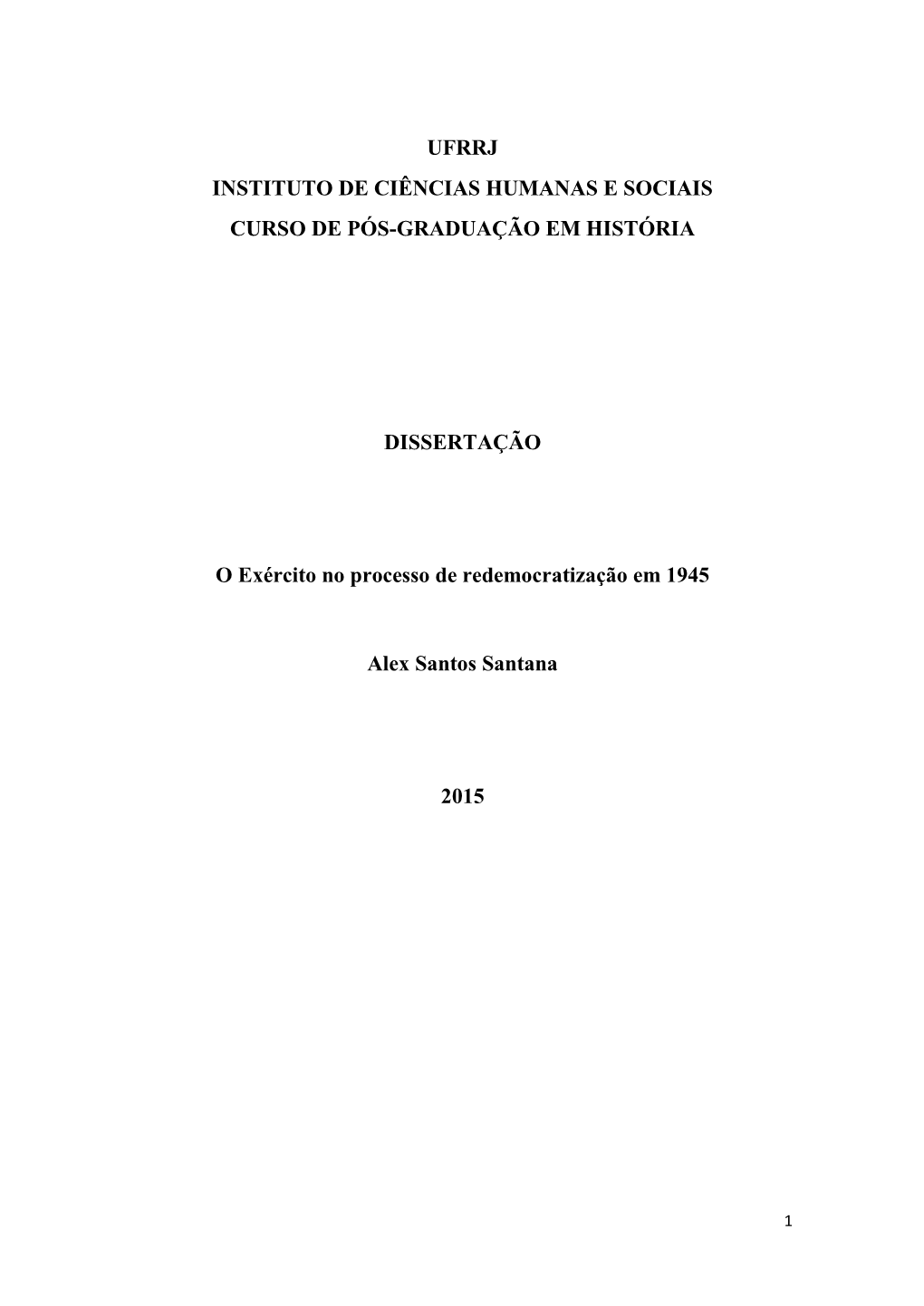 UFRRJ

INSTITUTO DE CIÊNCIAS HUMANAS E SOCIAIS

CURSO DE PÓS-GRADUAÇÃO EM HISTÓRIA

DISSERTAÇÃO

O Exército no processo de redemocratização em 1945

Alex Santos Santana

2015

1